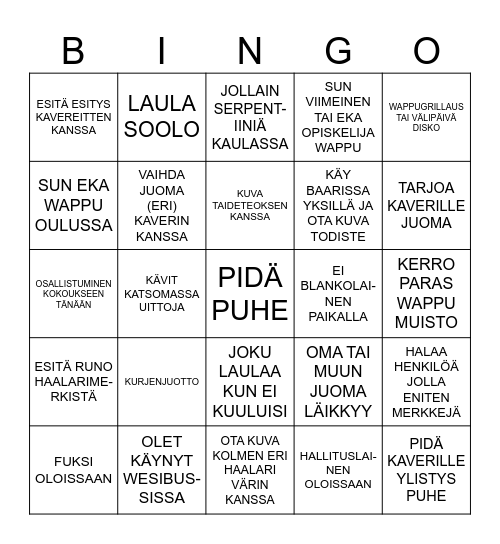 | B | I | N | G | O |
|---|---|---|---|---|
| ESITÄ ESITYS KAVEREITTEN KANSSA | LAULA SOOLO | JOLLAIN SERPENTIINIÄ KAULASSA | SUN VIIMEINEN TAI EKA OPISKELIJA WAPPU | WAPPUGRILLAUS TAI VÄLIPÄIVÄ DISKO |
| SUN EKA WAPPU OULUSSA | VAIHDA JUOMA (ERI) KAVERIN KANSSA | KUVA TAIDETEOKSEN KANSSA | KÄY BAARISSA YKSILLÄ JA OTA KUVA TODISTE | TARJOA KAVERILLE JUOMA |
| OSALLISTUMINEN KOKOUKSEEN TÄNÄÄN | KÄVIT KATSOMASSA UITTOJA | PIDÄ PUHE | EI BLANKOLAINEN PAIKALLA | KERRO PARAS WAPPU MUISTO |
| ESITÄ RUNO HAALARIMERKISTÄ | KURJENJUOTTO | JOKU LAULAA KUN EI KUULUISI | OMA TAI MUUN JUOMA LÄIKKYY | HALAA HENKILÖÄ JOLLA ENITEN MERKKEJÄ |
| FUKSI OLOISSAAN | OLET KÄYNYT WESIBUSSISSA | OTA KUVA KOLMEN ERI HAALARI VÄRIN KANSSA | HALLITUSLAINEN OLOISSAAN | PIDÄ KAVERILLE YLISTYS PUHE |